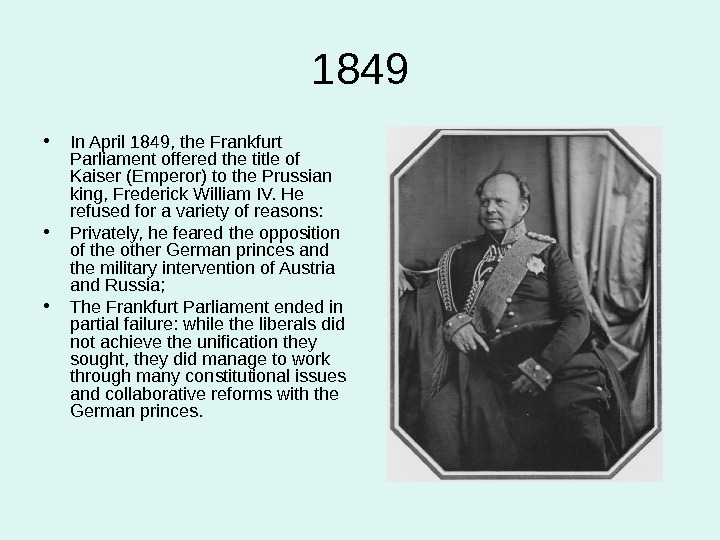 1849

• In April 1849, the Frankfurt Parliament offered the title of Kaiser (Emperor) to the Prussian king, Frederick William IV. He refused for a variety of reasons:
• Privately, he feared the opposition of the other German princes and the military intervention of Austria and Russia;
• The Frankfurt Parliament ended in partial failure: while the liberals did not achieve the unification they sought, they did manage to work through many constitutional issues and collaborative reforms with the German princes.